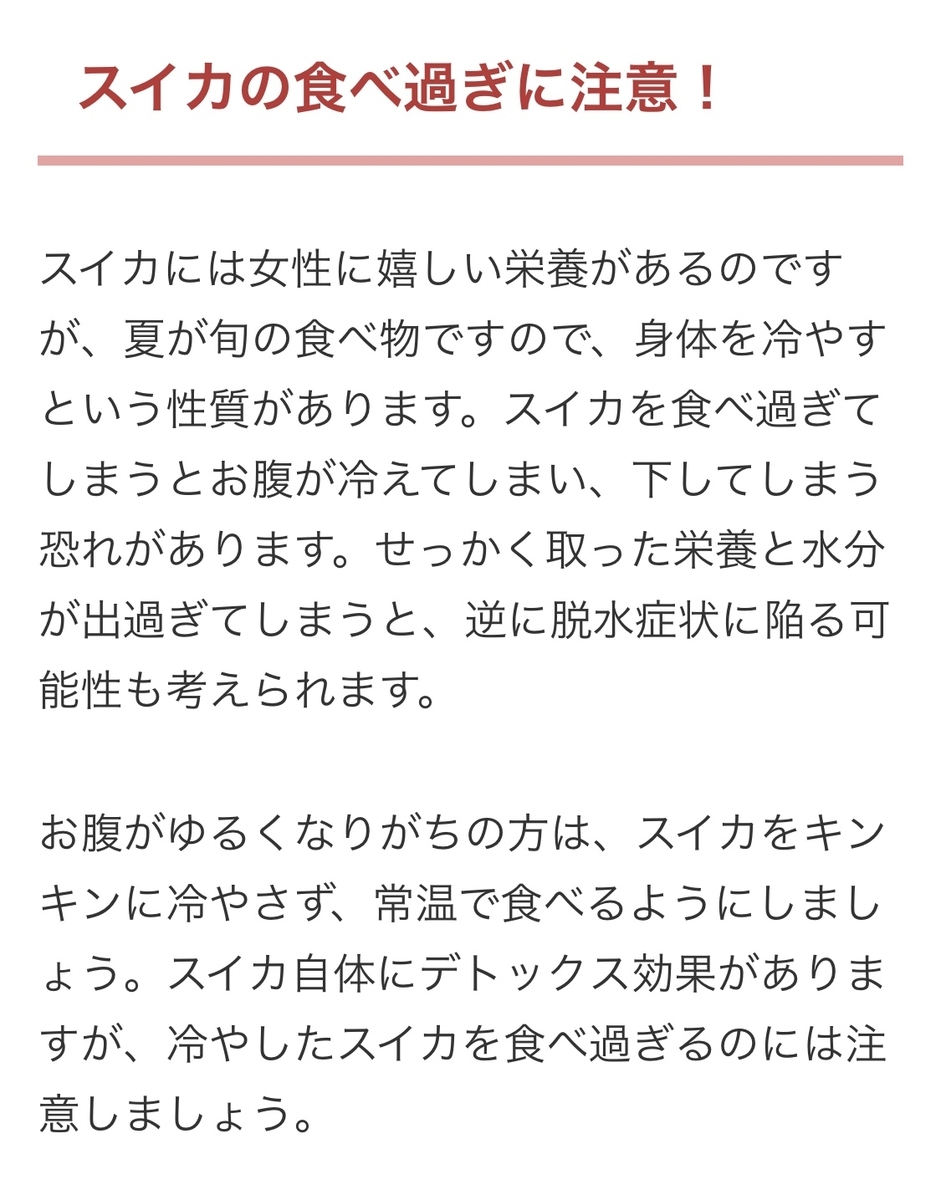 スイカの食べ過ぎに注意！

スイカには女性に嬉しい栄養があるのですが、夏が旬の食べ物ですので、身体を冷やすという性質があります。スイカを食べ過ぎてしまうとお腹が冷えてしまい、下してしまう恐れがあります。せっかく取った栄養と水分が出過ぎてしまうと、逆に脱水症状に陥る可能性も考えられます。

お腹がゆるくなりがちの方は、スイカをキンキンに冷やさず、常温で食べるようにしましょう。スイカ自体にデトックス効果がありますが、冷やしたスイカを食べ過ぎるのには注意しましょう。